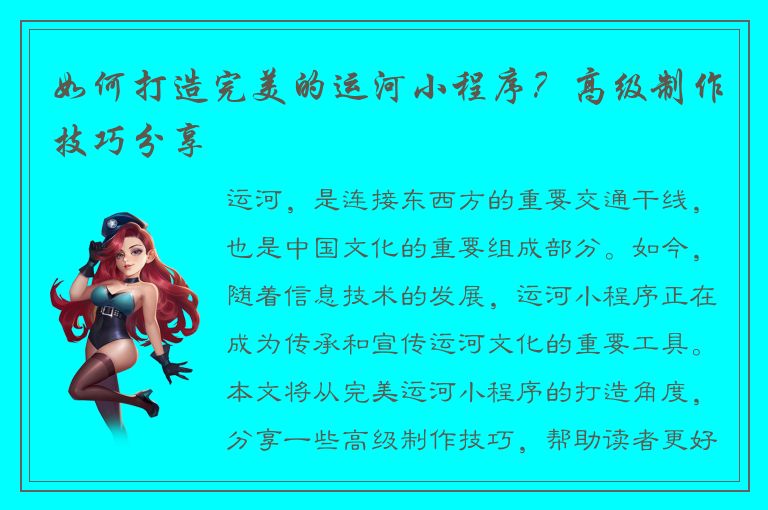 如何打造完美的运河小程序？高级制作技巧分享

运河，是连接东西方的重要交通干线，也是中国文化的重要组成部分。如今，随着信息技术的发展，运河小程序正在成为传承和宣传运河文化的重要工具。本文将从完美运河小程序的打造角度，分享一些高级制作技巧，帮助读者更好